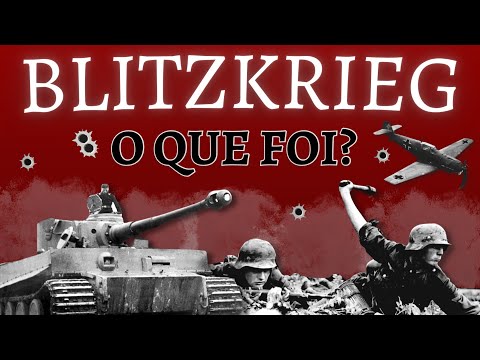 BLITZKRIEG

O QUE FOI?